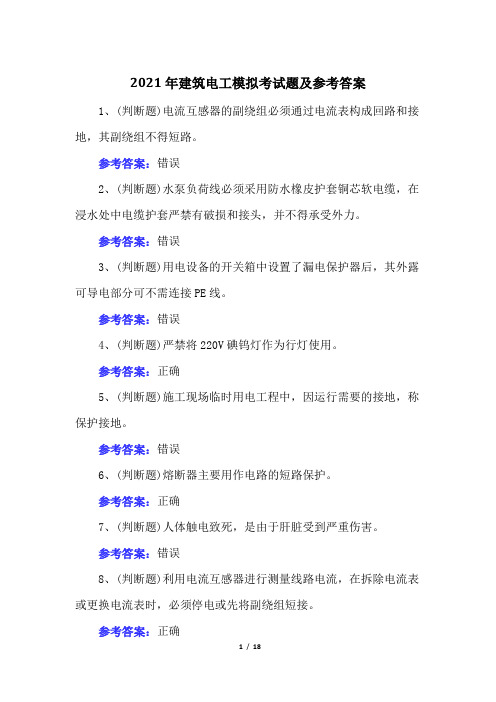 2021年建筑电工模拟考试题及参考答案

1、(判断题)电流互感器的副绕组必须通过电流表构成回路和接地，其副绕组不得短路。

参考答案：错误

2、(判断题)水泵负荷线必须采用防水橡皮护套铜芯软电缆，在浸水处中电缆护套严禁有破损和接头，并不得承受外力。

参考答案：错误

3、(判断题)用电设备的开关箱中设置了漏电保护器后，其外露可导电部分可不需连接PE线。

参考答案：错误

4、(判断题)严禁将220V碘钨灯作为行灯使用。

参考答案：正确

5、(判断题)施工现场临时用电工程中，因运行需要的接地，称保护接地。

参考答案：错误

6、(判断题)熔断器主要用作电路的短路保护。

参考答案：正确

7、(判断题)人体触电致死，是由于肝脏受到严重伤害。

参考答案：错误

8、(判断题)利用电流互感器进行测量线路电流，在拆除电流表或更换电流表时，必须停电或先将副绕组短接。

参考答案：正确

1 / 18